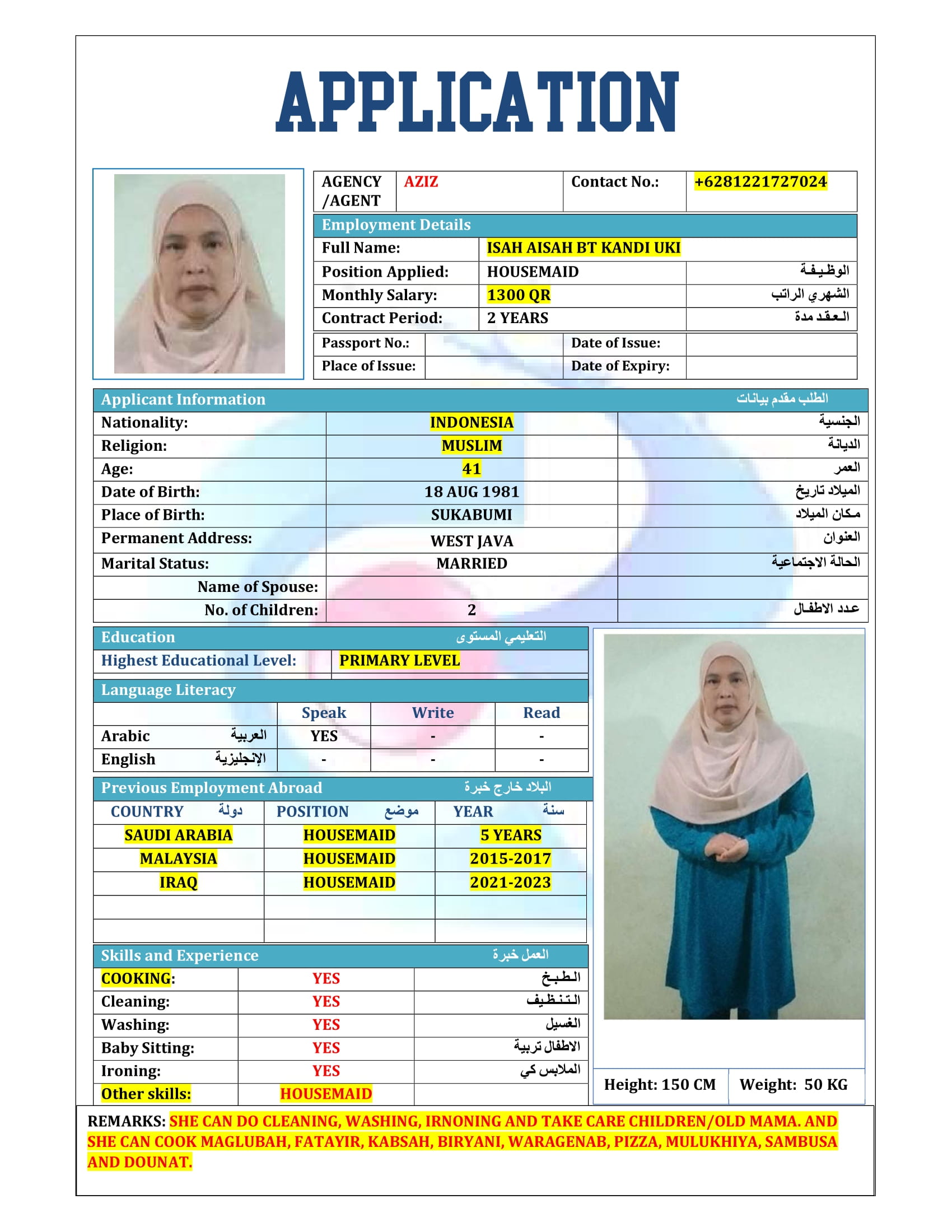 APPLICATION

| AGENCY /AGENT | AZIZ | Contact No.: | +6281221727024 |
|---|---|---|---|

Employment Details

| Full Name: | ISAH AISAH BT KANDI UKI | |
|---|---|---|
| Position Applied: | HOUSEMAID | الوظيفة |
| Monthly Salary: | 1300 QR | الشهري الراتب |
| Contract Period: | 2 YEARS | العقد مدة |

| Passport No.: | | Date of Issue: | |
|---|---|---|---|
| Place of Issue: | | Date of Expiry: | |

Applicant Information الطلب مقدم بيانات

| Nationality: | INDONESIA | الجنسية |
|---|---|---|
| Religion: | MUSLIM | الديانة |
| Age: | 41 | العمر |
| Date of Birth: | 18 AUG 1981 | الميلاد تاريخ |
| Place of Birth: | SUKABUMI | مكان الميلاد |
| Permanent Address: | WEST JAVA | العنوان |
| Marital Status: | MARRIED | الحالة الاجتماعية |
| Name of Spouse: | | |
| No. of Children: | 2 | عدد الاطفال |

Education التعليمي المستوى

| Highest Educational Level: | PRIMARY LEVEL |
|---|---|

Language Literacy

| | Speak | Write | Read |
|---|---|---|---|
| Arabic العربية | YES | - | - |
| English الإنجليزية | - | - | - |

Previous Employment Abroad البلاد خارج خبرة

| COUNTRY دولة | POSITION موضع | YEAR سنة |
|---|---|---|
| SAUDI ARABIA | HOUSEMAID | 5 YEARS |
| MALAYSIA | HOUSEMAID | 2015-2017 |
| IRAQ | HOUSEMAID | 2021-2023 |
| | | |
| | | |

Skills and Experience العمل خبرة

| COOKING: | YES | الطبخ |
|---|---|---|
| Cleaning: | YES | التنظيف |
| Washing: | YES | الغسيل |
| Baby Sitting: | YES | الاطفال تربية |
| Ironing: | YES | الملابس كي |
| Other skills: | HOUSEMAID | |

| Height: 150 CM | Weight: 50 KG |
|---|---|

REMARKS: SHE CAN DO CLEANING, WASHING, IRNONING AND TAKE CARE CHILDREN/OLD MAMA. AND SHE CAN COOK MAGLUBAH, FATAYIR, KABSAH, BIRYANI, WARAGENAB, PIZZA, MULUKHIYA, SAMBUSA AND DOUNAT.